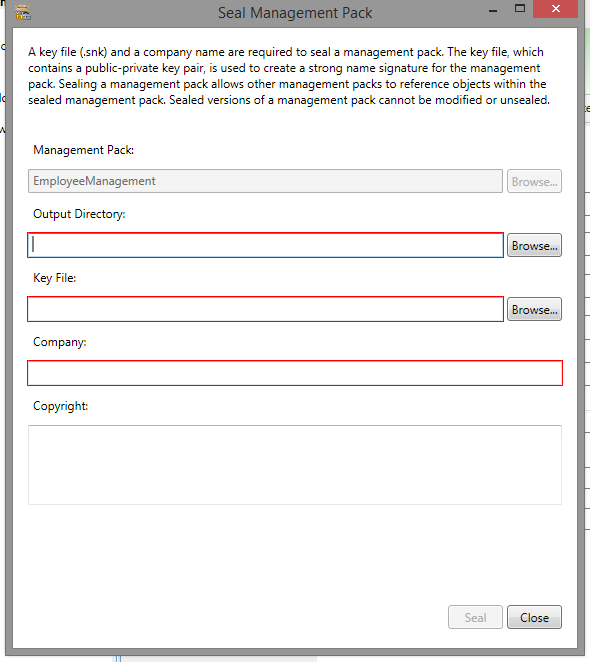 Seal Management Pack

A key file (.snk) and a company name are required to seal a management pack. The key file, which contains a public-private key pair, is used to create a strong name signature for the management pack. Sealing a management pack allows other management packs to reference objects within the sealed management pack. Sealed versions of a management pack cannot be modified or unsealed.

Management Pack:

EmployeeManagement

Browse...

Output Directory:

Browse...

Key File:

Browse...

Company:

Copyright:

Seal

Close